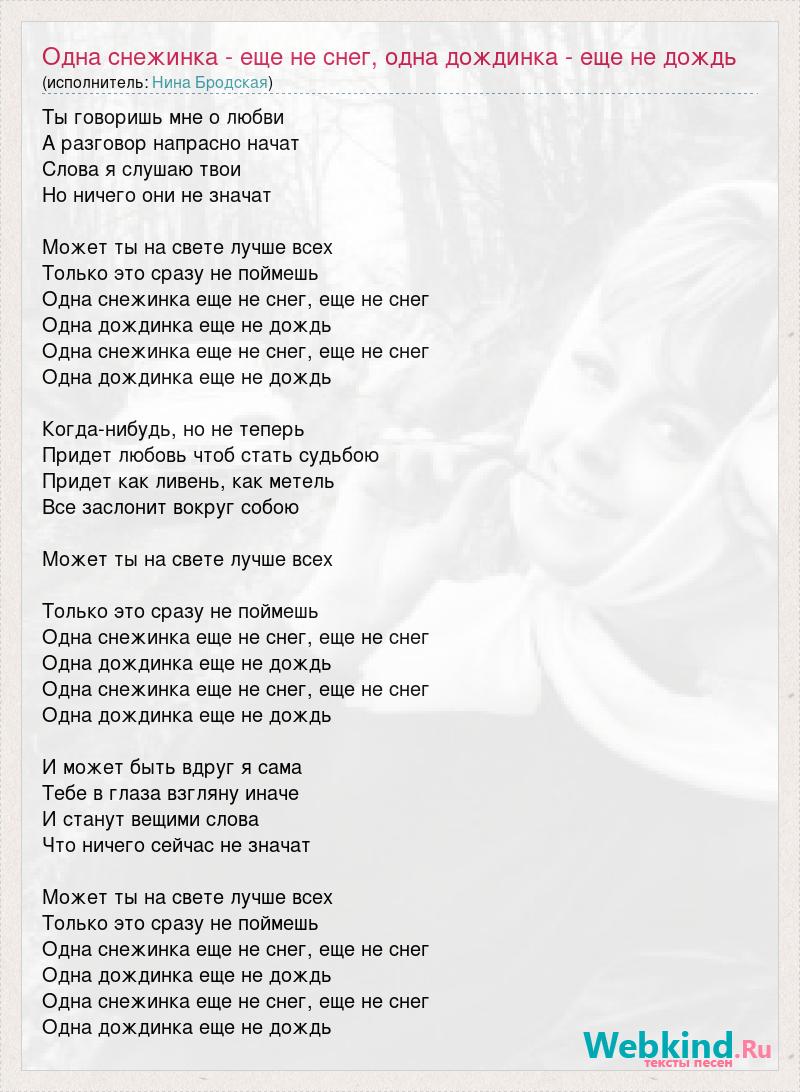 Одна снежинка - еще не снег, одна дождинка - еще не дождь
(исполнитель: Нина Бродская)

Ты говоришь мне о любви
А разговор напрасно начат
Слова я слушаю твои
Но ничего они не значат

Может ты на свете лучше всех
Только это сразу не поймешь
Одна снежинка еще не снег, еще не снег
Одна дождинка еще не дождь
Одна снежинка еще не снег, еще не снег
Одна дождинка еще не дождь

Когда-нибудь, но не теперь
Придет любовь чтоб стать судьбою
Придет как ливень, как метель
Все заслонит вокруг собою

Может ты на свете лучше всех

Только это сразу не поймешь
Одна снежинка еще не снег, еще не снег
Одна дождинка еще не дождь
Одна снежинка еще не снег, еще не снег
Одна дождинка еще не дождь

И может быть вдруг я сама
Тебе в глаза взгляну иначе
И станут вещими слова
Что ничего сейчас не значат

Может ты на свете лучше всех
Только это сразу не поймешь
Одна снежинка еще не снег, еще не снег
Одна дождинка еще не дождь
Одна снежинка еще не снег, еще не снег
Одна дождинка еще не дождь

Webkind.Ru
тексты песен